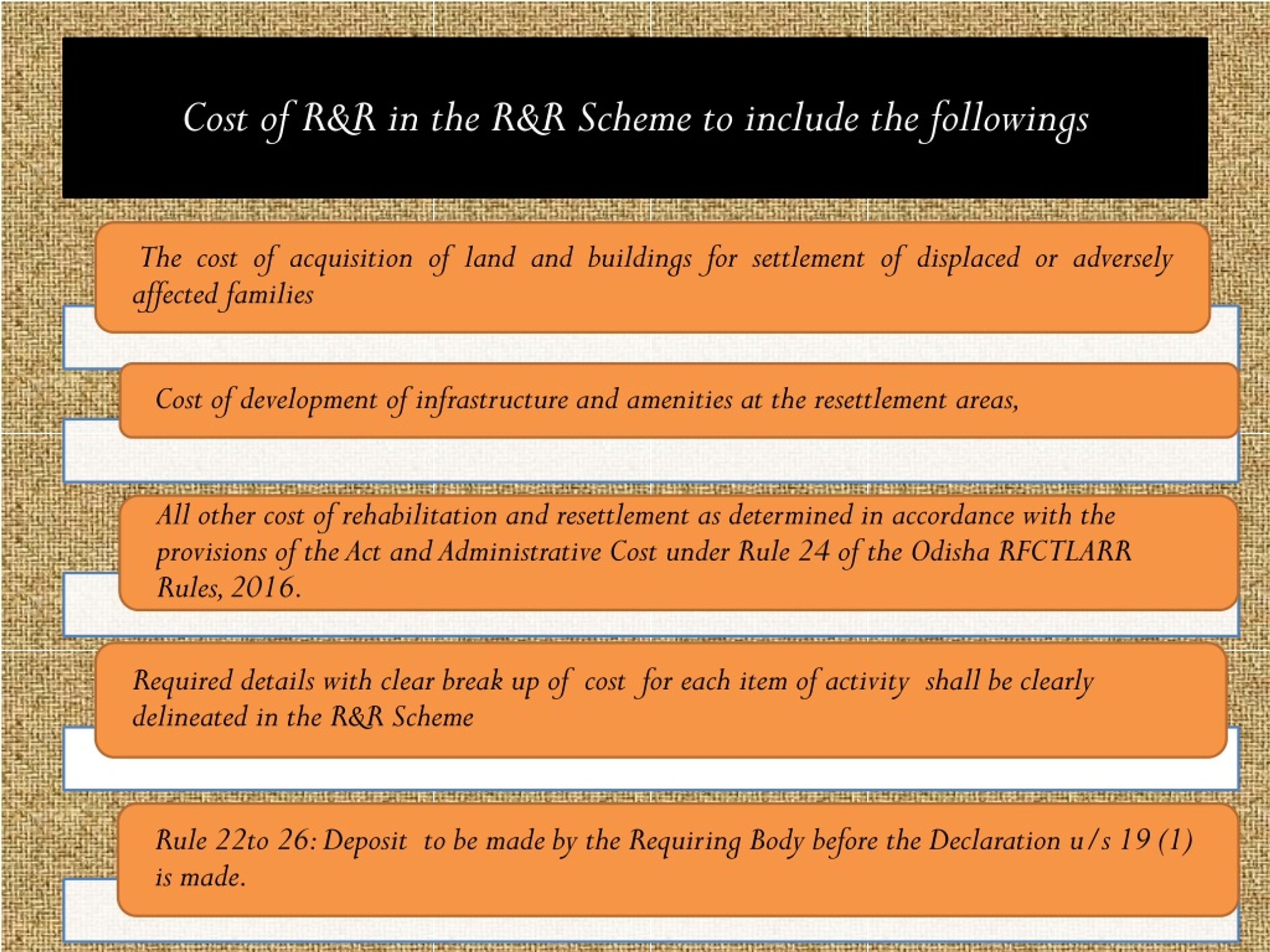 Cost of R&R in the R&R Scheme to include the followings

The cost of acquisition of land and buildings for settlement of displaced or adversely affected families

Cost of development of infrastructure and amenities at the resettlement areas,

All other cost of rehabilitation and resettlement as determined in accordance with the provisions of the Act and Administrative Cost under Rule 24 of the Odisha RFCTLARR Rules, 2016.

Required details with clear break up of cost for each item of activity shall be clearly delineated in the R&R Scheme

Rule 22to 26: Deposit to be made by the Requiring Body before the Declaration u/s 19 (1) is made.